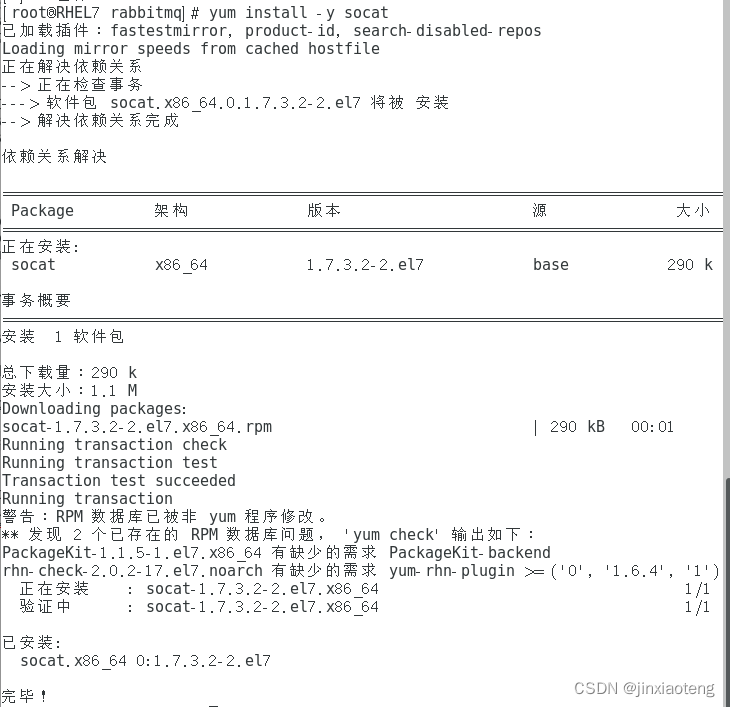 [root@RHEL7 rabbitmq]# yum install -y socat
已加载插件：fastestmirror, product-id, search-disabled-repos
Loading mirror speeds from cached hostfile
正在解决依赖关系
--> 正在检查事务
---> 软件包 socat.x86_64.0.1.7.3.2-2.el7 将被 安装
--> 解决依赖关系完成

依赖关系解决

| Package | 架构 | 版本 | 源 | 大小 |
|---|---|---|---|---|
| 正在安装: | | | | |
| socat | x86_64 | 1.7.3.2-2.el7 | base | 290 k |

事务概要

安装 1 软件包

总下载量：290 k
安装大小：1.1 M
Downloading packages:
socat-1.7.3.2-2.el7.x86_64.rpm | 290 kB 00:01
Running transaction check
Running transaction test
Transaction test succeeded
Running transaction
警告：RPM 数据库已被非 yum 程序修改。
** 发现 2 个已存在的 RPM 数据库问题， 'yum check' 输出如下：
PackageKit-1.1.5-1.el7.x86_64 有缺少的需求 PackageKit-backend
rhn-check-2.0.2-17.el7.noarch 有缺少的需求 yum-rhn-plugin >= ('0', '1.6.4', '1')
  正在安装 : socat-1.7.3.2-2.el7.x86_64 1/1
  验证中 : socat-1.7.3.2-2.el7.x86_64 1/1

已安装:
  socat.x86_64 0:1.7.3.2-2.el7

完毕！

CSDN @jinxiaoteng